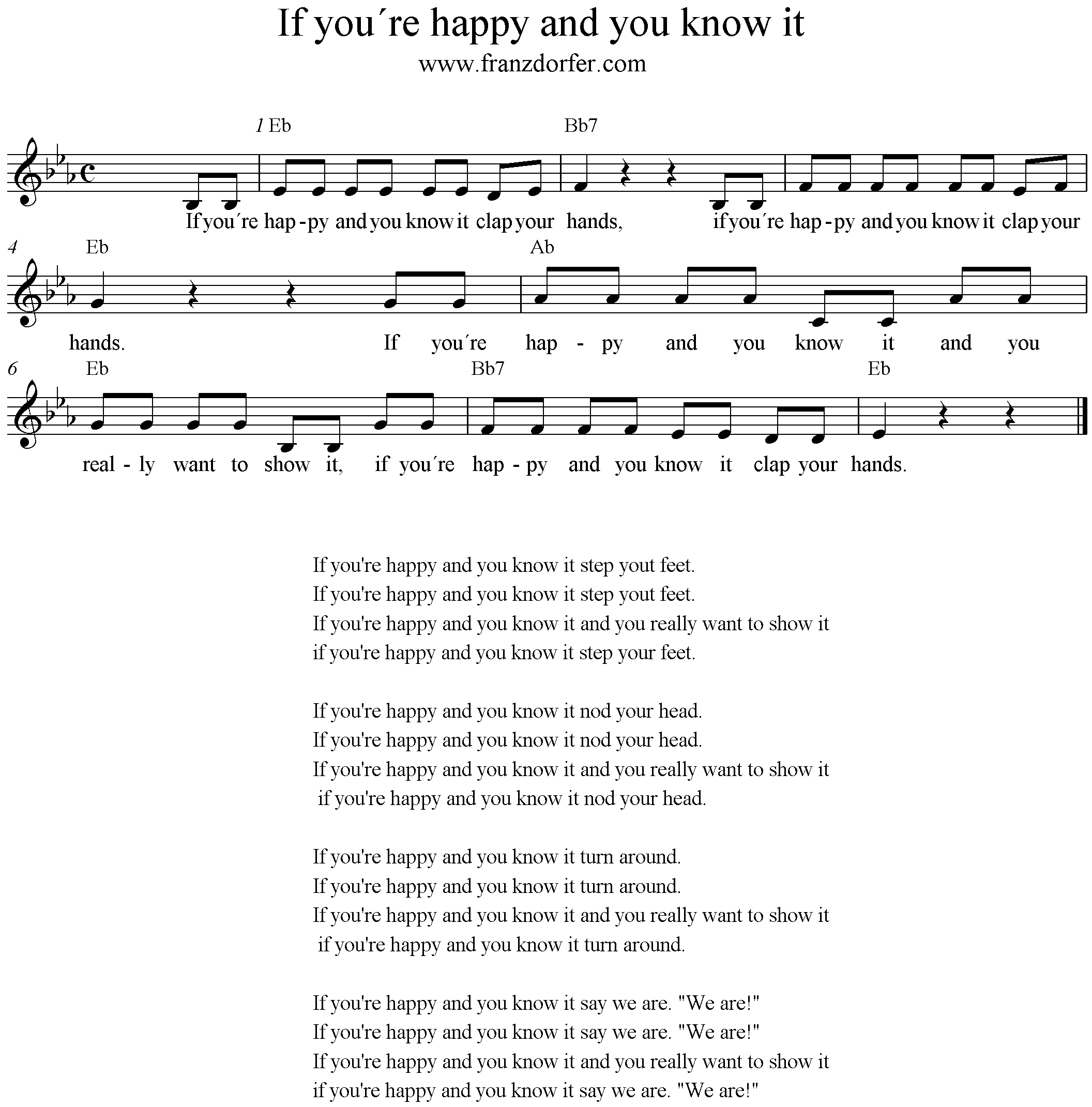 If you´re happy and you know it
www.franzdorfer.com

1 Eb Bb7

If you´re hap - py and you know it clap your hands, if you´re hap - py and you know it clap your

4 Eb Ab

hands. If you´re hap - py and you know it and you

6 Eb Bb7 Eb

real - ly want to show it, if you´re hap - py and you know it clap your hands.

If you're happy and you know it step yout feet.
If you're happy and you know it step yout feet.
If you're happy and you know it and you really want to show it
if you're happy and you know it step your feet.

If you're happy and you know it nod your head.
If you're happy and you know it nod your head.
If you're happy and you know it and you really want to show it
if you're happy and you know it nod your head.

If you're happy and you know it turn around.
If you're happy and you know it turn around.
If you're happy and you know it and you really want to show it
if you're happy and you know it turn around.

If you're happy and you know it say we are. "We are!"
If you're happy and you know it say we are. "We are!"
If you're happy and you know it and you really want to show it
if you're happy and you know it say we are. "We are!"